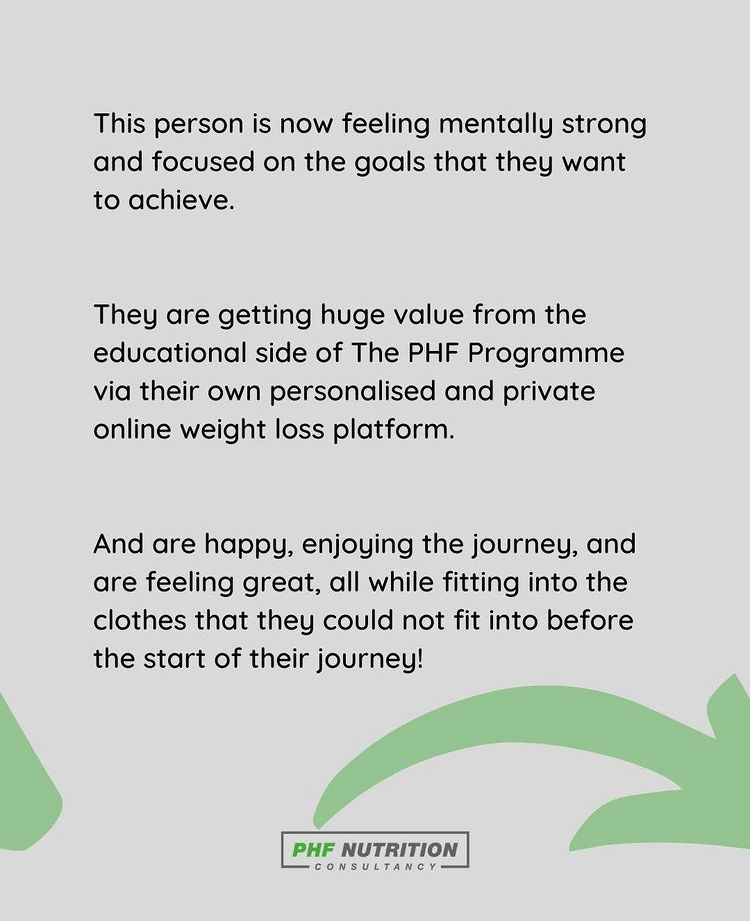 This person is now feeling mentally strong and focused on the goals that they want to achieve.

They are getting huge value from the educational side of The PHF Programme via their own personalised and private online weight loss platform.

And are happy, enjoying the journey, and are feeling great, all while fitting into the clothes that they could not fit into before the start of their journey!

PHF NUTRITION
CONSULTANCY